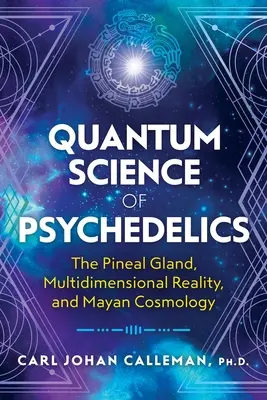 QUANTUM SCIENCE OF PSYCHEDELICS

The Pineal Gland, Multidimensional Reality, and Mayan Cosmology

CARL JOHAN CALLEMAN, PH.D.